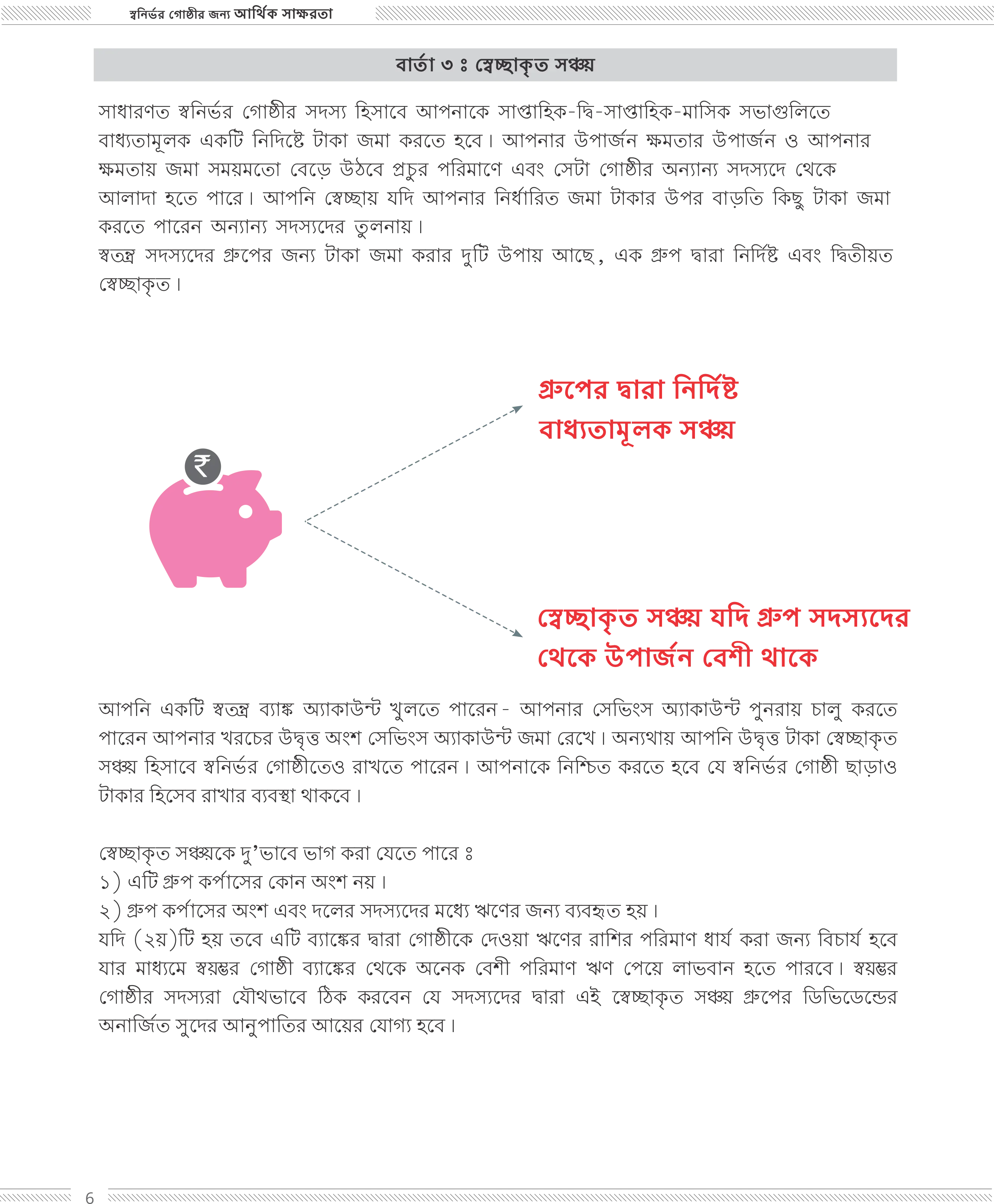 স্বনির্ভর গোষ্ঠীর জন্য আর্থিক সাক্ষরতা

বার্তা ৩ ঃ স্বেচ্ছাকৃত সঞ্চয়

সাধারণত স্বনির্ভর গোষ্ঠীর সদস্য হিসাবে আপনাকে সাপ্তাহিক-দ্বি-সাপ্তাহিক-মাসিক সভাগুলিতে বাধ্যতামূলক একটি নিদিষ্টে টাকা জমা করতে হবে। আপনার উপার্জন ক্ষমতার উপার্জন ও আপনার ক্ষমতায় জমা সময়মতো বেড়ে উঠবে প্রচুর পরিমাণে এবং সেটা গোষ্ঠীর অন্যান্য সদস্যদে থেকে আলাদা হতে পারে। আপনি স্বেচ্ছায় যদি আপনার নির্ধারিত জমা টাকার উপর বাড়তি কিছু টাকা জমা করতে পারেন অন্যান্য সদস্যদের তুলনায়।
স্বতন্ত্র সদস্যদের গ্রুপের জন্য টাকা জমা করার দুটি উপায় আছে, এক গ্রুপ দ্বারা নির্দিষ্ট এবং দ্বিতীয়ত স্বেচ্ছাকৃত।

₹

গ্রুপের দ্বারা নির্দিষ্ট বাধ্যতামূলক সঞ্চয়

স্বেচ্ছাকৃত সঞ্চয় যদি গ্রুপ সদস্যদের থেকে উপার্জন বেশী থাকে

আপনি একটি স্বতন্ত্র ব্যাঙ্ক অ্যাকাউন্ট খুলতে পারেন- আপনার সেভিংস অ্যাকাউন্ট পুনরায় চালু করতে পারেন আপনার খরচের উদ্বৃত্ত অংশ সেভিংস অ্যাকাউন্ট জমা রেখে। অন্যথায় আপনি উদ্বৃত্ত টাকা স্বেচ্ছাকৃত সঞ্চয় হিসাবে স্বনির্ভর গোষ্ঠীতেও রাখতে পারেন। আপনাকে নিশ্চিত করতে হবে যে স্বনির্ভর গোষ্ঠী ছাড়াও টাকার হিসেব রাখার ব্যবস্থা থাকবে।

স্বেচ্ছাকৃত সঞ্চয়কে দু'ভাবে ভাগ করা যেতে পারে ঃ
১) এটি গ্রুপ কর্পাসের কোন অংশ নয়।
২) গ্রুপ কর্পাসের অংশ এবং দলের সদস্যদের মধ্যে ঋণের জন্য ব্যবহৃত হয়।
যদি (২য়)টি হয় তবে এটি ব্যাঙ্কের দ্বারা গোষ্ঠীকে দেওয়া ঋণের রাশির পরিমাণ ধার্য করা জন্য বিচার্য হবে যার মাধ্যমে স্বয়ম্ভর গোষ্ঠী ব্যাঙ্কের থেকে অনেক বেশী পরিমাণ ঋণ পেয়ে লাভবান হতে পারবে। স্বয়ম্ভর গোষ্ঠীর সদস্যরা যৌথভাবে ঠিক করবেন যে সদস্যদের দ্বারা এই স্বেচ্ছাকৃত সঞ্চয় গ্রুপের ডিভিডেন্ডের অনার্জিত সুদের আনুপাতির আয়ের যোগ্য হবে।

6